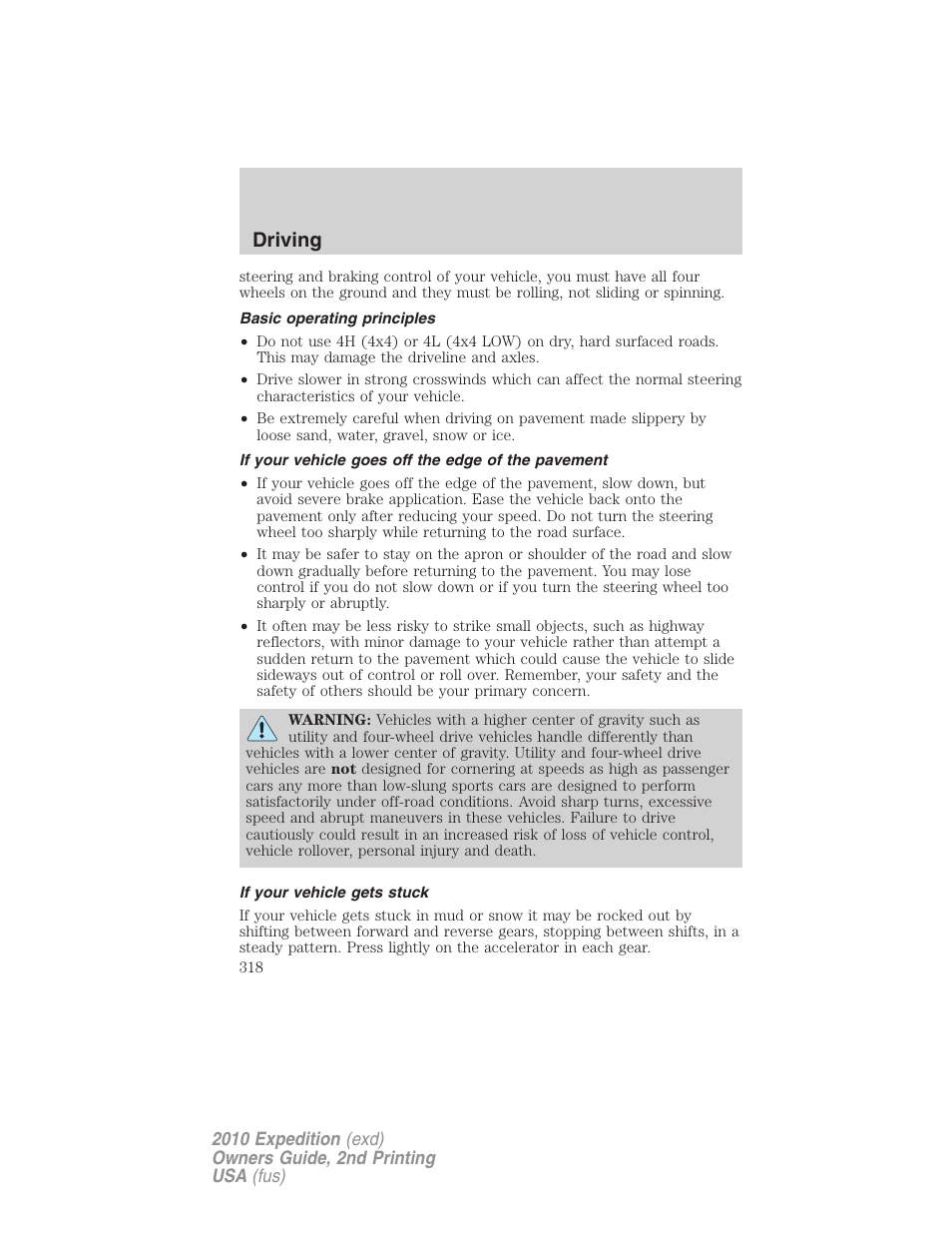 Driving

steering and braking control of your vehicle, you must have all four wheels on the ground and they must be rolling, not sliding or spinning.

Basic operating principles

• Do not use 4H (4x4) or 4L (4x4 LOW) on dry, hard surfaced roads. This may damage the driveline and axles.

• Drive slower in strong crosswinds which can affect the normal steering characteristics of your vehicle.

• Be extremely careful when driving on pavement made slippery by loose sand, water, gravel, snow or ice.

If your vehicle goes off the edge of the pavement

• If your vehicle goes off the edge of the pavement, slow down, but avoid severe brake application. Ease the vehicle back onto the pavement only after reducing your speed. Do not turn the steering wheel too sharply while returning to the road surface.

• It may be safer to stay on the apron or shoulder of the road and slow down gradually before returning to the pavement. You may lose control if you do not slow down or if you turn the steering wheel too sharply or abruptly.

• It often may be less risky to strike small objects, such as highway reflectors, with minor damage to your vehicle rather than attempt a sudden return to the pavement which could cause the vehicle to slide sideways out of control or roll over. Remember, your safety and the safety of others should be your primary concern.

WARNING: Vehicles with a higher center of gravity such as utility and four-wheel drive vehicles handle differently than vehicles with a lower center of gravity. Utility and four-wheel drive vehicles are not designed for cornering at speeds as high as passenger cars any more than low-slung sports cars are designed to perform satisfactorily under off-road conditions. Avoid sharp turns, excessive speed and abrupt maneuvers in these vehicles. Failure to drive cautiously could result in an increased risk of loss of vehicle control, vehicle rollover, personal injury and death.

If your vehicle gets stuck

If your vehicle gets stuck in mud or snow it may be rocked out by shifting between forward and reverse gears, stopping between shifts, in a steady pattern. Press lightly on the accelerator in each gear.

318

2010 Expedition (exd)
Owners Guide, 2nd Printing
USA (fus)